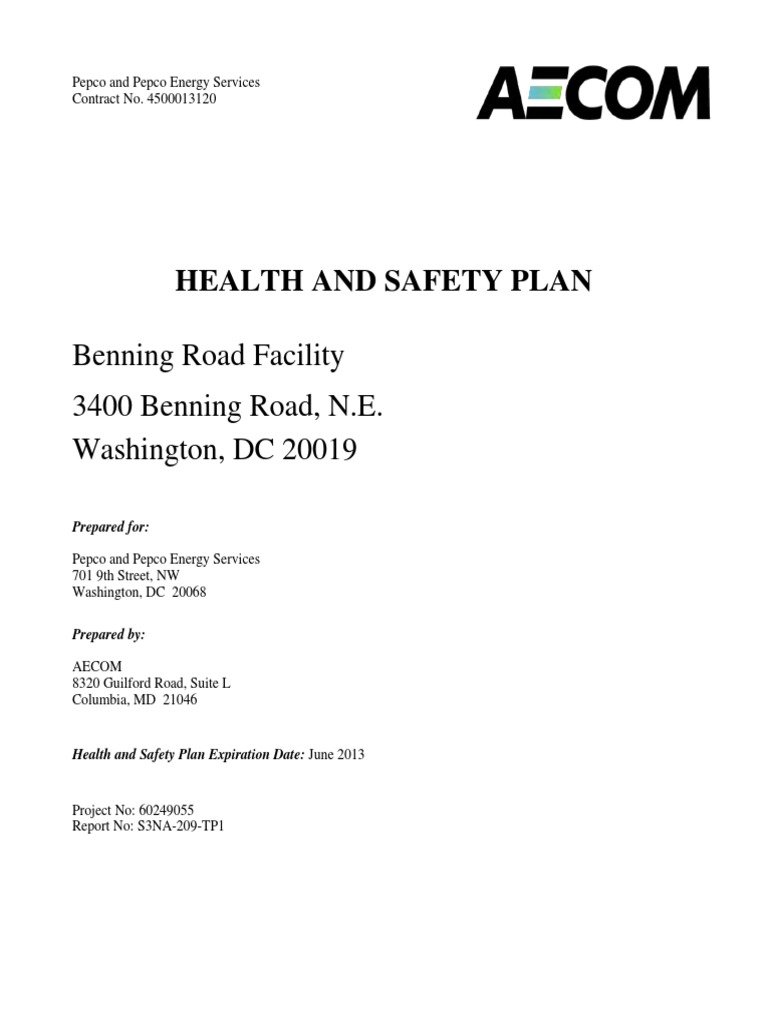 Pepco and Pepco Energy Services
Contract No. 4500013120

AECOM

HEALTH AND SAFETY PLAN

Benning Road Facility
3400 Benning Road, N.E.
Washington, DC 20019

Prepared for:

Pepco and Pepco Energy Services
701 9th Street, NW
Washington, DC 20068

Prepared by:

AECOM
8320 Guilford Road, Suite L
Columbia, MD 21046

Health and Safety Plan Expiration Date: June 2013

Project No: 60249055
Report No: S3NA-209-TP1